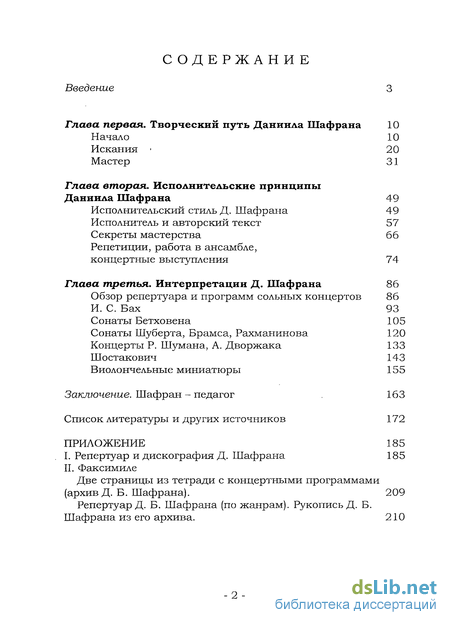 СОДЕРЖАНИЕ

Введение 3

Глава первая. Творческий путь Даниила Шафрана 10
Начало 10
Искания 20
Мастер 31

Глава вторая. Исполнительские принципы Даниила Шафрана 49
Исполнительский стиль Д. Шафрана 49
Исполнитель и авторский текст 57
Секреты мастерства 66
Репетиции, работа в ансамбле, концертные выступления 74

Глава третья. Интерпретации Д. Шафрана 86
Обзор репертуара и программ сольных концертов 86
И. С. Бах 93
Сонаты Бетховена 105
Сонаты Шуберта, Брамса, Рахманинова 120
Концерты Р. Шумана, А. Дворжака 133
Шостакович 143
Виолончельные миниатюры 155

Заключение. Шафран – педагог 163

Список литературы и других источников 172

ПРИЛОЖЕНИЕ 185
I. Репертуар и дискография Д. Шафрана 185
II. Факсимиле
Две страницы из тетради с концертными программами (архив Д. Б. Шафрана). 209
Репертуар Д. Б. Шафрана (по жанрам). Рукопись Д. Б. Шафрана из его архива. 210

- 2 -

dsLib.net
библиотека диссертаций